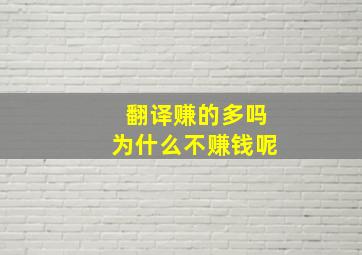 翻译赚的多吗
为什么不赚钱呢